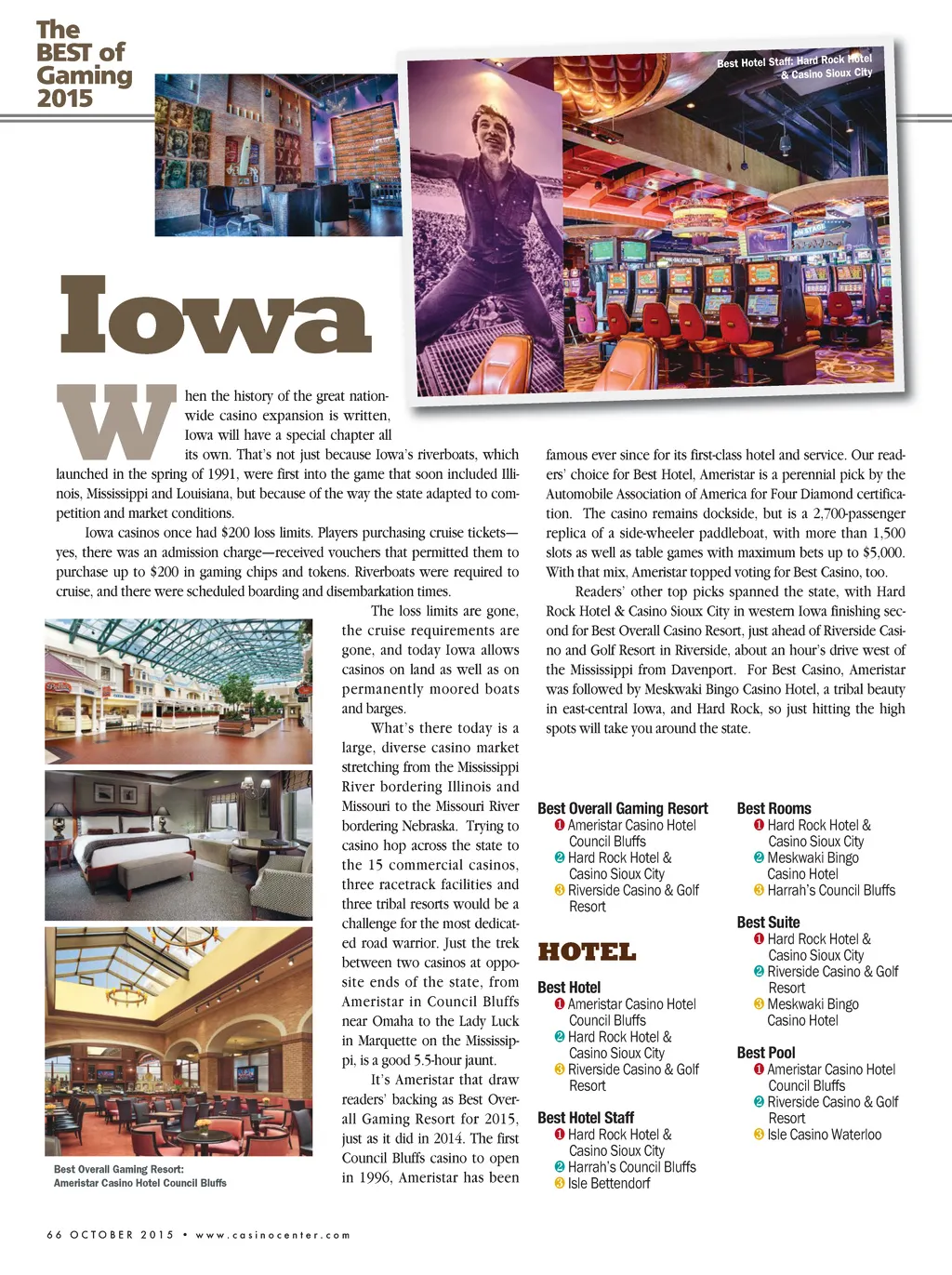 The BEST of Gaming 2015

Best Hotel Staff: Hard Rock Hotel & Casino Sioux City

Iowa

When the history of the great nationwide casino expansion is written, Iowa will have a special chapter all its own. That's not just because Iowa's riverboats, which launched in the spring of 1991, were first into the game that soon included Illinois, Mississippi and Louisiana, but because of the way the state adapted to competition and market conditions.

Iowa casinos once had $200 loss limits. Players purchasing cruise tickets—yes, there was an admission charge—received vouchers that permitted them to purchase up to $200 in gaming chips and tokens. Riverboats were required to cruise, and there were scheduled boarding and disembarkation times.

The loss limits are gone, the cruise requirements are gone, and today Iowa allows casinos on land as well as on permanently moored boats and barges.

What's there today is a large, diverse casino market stretching from the Mississippi River bordering Illinois and Missouri to the Missouri River bordering Nebraska. Trying to casino hop across the state to the 15 commercial casinos, three racetrack facilities and three tribal resorts would be a challenge for the most dedicated road warrior. Just the trek between two casinos at opposite ends of the state, from Ameristar in Council Bluffs near Omaha to the Lady Luck in Marquette on the Mississippi, is a good 5.5-hour jaunt.

It's Ameristar that draw readers' backing as Best Overall Gaming Resort for 2015, just as it did in 2014. The first Council Bluffs casino to open in 1996, Ameristar has been famous ever since for its first-class hotel and service. Our readers' choice for Best Hotel, Ameristar is a perennial pick by the Automobile Association of America for Four Diamond certification. The casino remains dockside, but is a 2,700-passenger replica of a side-wheeler paddleboat, with more than 1,500 slots as well as table games with maximum bets up to $5,000. With that mix, Ameristar topped voting for Best Casino, too.

Readers' other top picks spanned the state, with Hard Rock Hotel & Casino Sioux City in western Iowa finishing second for Best Overall Casino Resort, just ahead of Riverside Casino and Golf Resort in Riverside, about an hour's drive west of the Mississippi from Davenport. For Best Casino, Ameristar was followed by Meskwaki Bingo Casino Hotel, a tribal beauty in east-central Iowa, and Hard Rock, so just hitting the high spots will take you around the state.

Best Overall Gaming Resort:
Ameristar Casino Hotel Council Bluffs

Best Overall Gaming Resort
1 Ameristar Casino Hotel Council Bluffs
2 Hard Rock Hotel & Casino Sioux City
3 Riverside Casino & Golf Resort

HOTEL

Best Hotel
1 Ameristar Casino Hotel Council Bluffs
2 Hard Rock Hotel & Casino Sioux City
3 Riverside Casino & Golf Resort

Best Hotel Staff
1 Hard Rock Hotel & Casino Sioux City
2 Harrah's Council Bluffs
3 Isle Bettendorf

Best Rooms
1 Hard Rock Hotel & Casino Sioux City
2 Meskwaki Bingo Casino Hotel
3 Harrah's Council Bluffs

Best Suite
1 Hard Rock Hotel & Casino Sioux City
2 Riverside Casino & Golf Resort
3 Meskwaki Bingo Casino Hotel

Best Pool
1 Ameristar Casino Hotel Council Bluffs
2 Riverside Casino & Golf Resort
3 Isle Casino Waterloo

66 OCTOBER 2015 • www.casinocenter.com